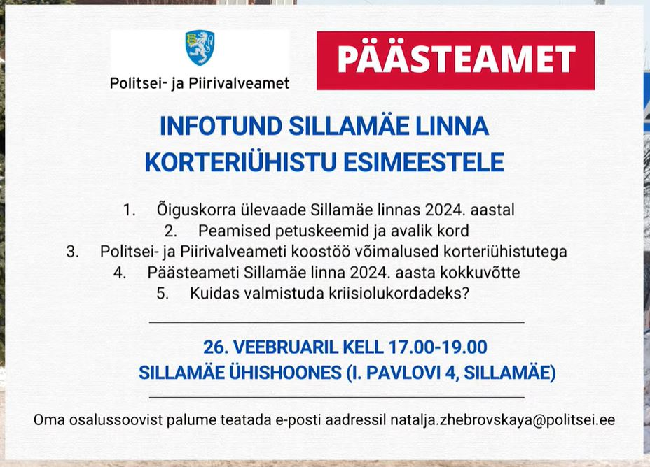 Politsei- ja Piirivalveamet

PÄÄSTEAMET

INFOTUND SILLAMÄE LINNA KORTERIÜHISTU ESIMEESTELE

1. Õiguskorra ülevaade Sillamäe linnas 2024. aastal
2. Peamised petuskeemid ja avalik kord
3. Politsei- ja Piirivalveameti koostöö võimalused korteriühistutega
4. Päästeameti Sillamäe linna 2024. aasta kokkuvõtte
5. Kuidas valmistuda kriisiolukordadeks?

26. VEEBRUARIL KELL 17.00-19.00
SILLAMÄE ÜHISHOONES (I. PAVLOVI 4, SILLAMÄE)

Oma osalussoovist palume teatada e-posti aadressil natalja.zhebrovskaya@politsei.ee